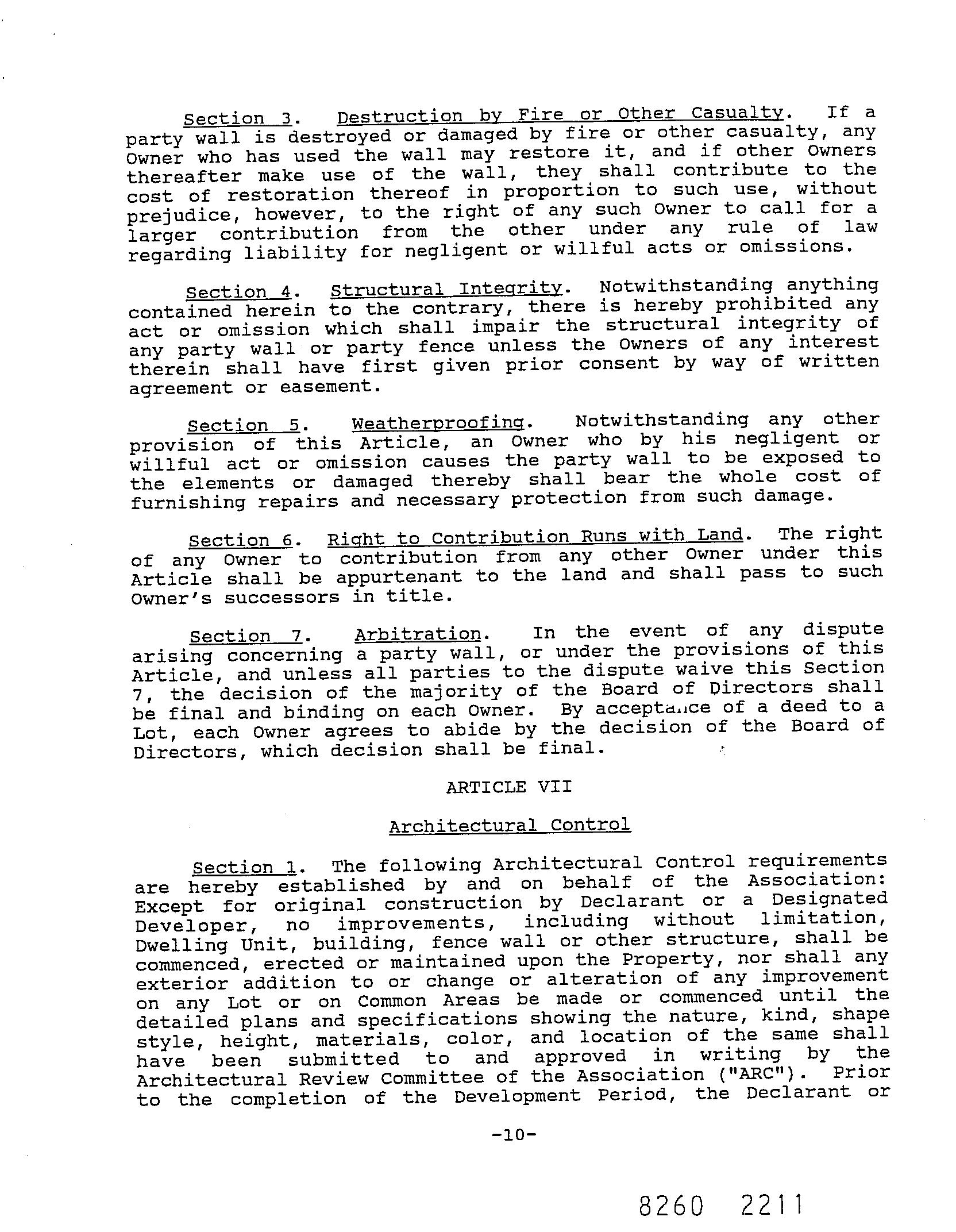 Section 3. Destruction by Fire or Other Casualty. If a party wall is destroyed or damaged by fire or other casualty, any Owner who has used the wall may restore it, and if other Owners thereafter make use of the wall, they shall contribute to the cost of restoration thereof in proportion to such use, without prejudice, however, to the right of any such Owner to call for a larger contribution from the other under any rule of law regarding liability for negligent or willful acts or omissions.

Section 4. Structural Integrity. Notwithstanding anything contained herein to the contrary, there is hereby prohibited any act or omission which shall impair the structural integrity of any party wall or party fence unless the Owners of any interest therein shall have first given prior consent by way of written agreement or easement.

Section 5. Weatherproofing. Notwithstanding any other provision of this Article, an Owner who by his negligent or willful act or omission causes the party wall to be exposed to the elements or damaged thereby shall bear the whole cost of furnishing repairs and necessary protection from such damage.

Section 6. Right to Contribution Runs with Land. The right of any Owner to contribution from any other Owner under this Article shall be appurtenant to the land and shall pass to such Owner's successors in title.

Section 7. Arbitration. In the event of any dispute arising concerning a party wall, or under the provisions of this Article, and unless all parties to the dispute waive this Section 7, the decision of the majority of the Board of Directors shall be final and binding on each Owner. By acceptance of a deed to a Lot, each Owner agrees to abide by the decision of the Board of Directors, which decision shall be final.

ARTICLE VII

Architectural Control

Section 1. The following Architectural Control requirements are hereby established by and on behalf of the Association: Except for original construction by Declarant or a Designated Developer, no improvements, including without limitation, Dwelling Unit, building, fence wall or other structure, shall be commenced, erected or maintained upon the Property, nor shall any exterior addition to or change or alteration of any improvement on any Lot or on Common Areas be made or commenced until the detailed plans and specifications showing the nature, kind, shape style, height, materials, color, and location of the same shall have been submitted to and approved in writing by the Architectural Review Committee of the Association ("ARC"). Prior to the completion of the Development Period, the Declarant or

-10-

8260 2211